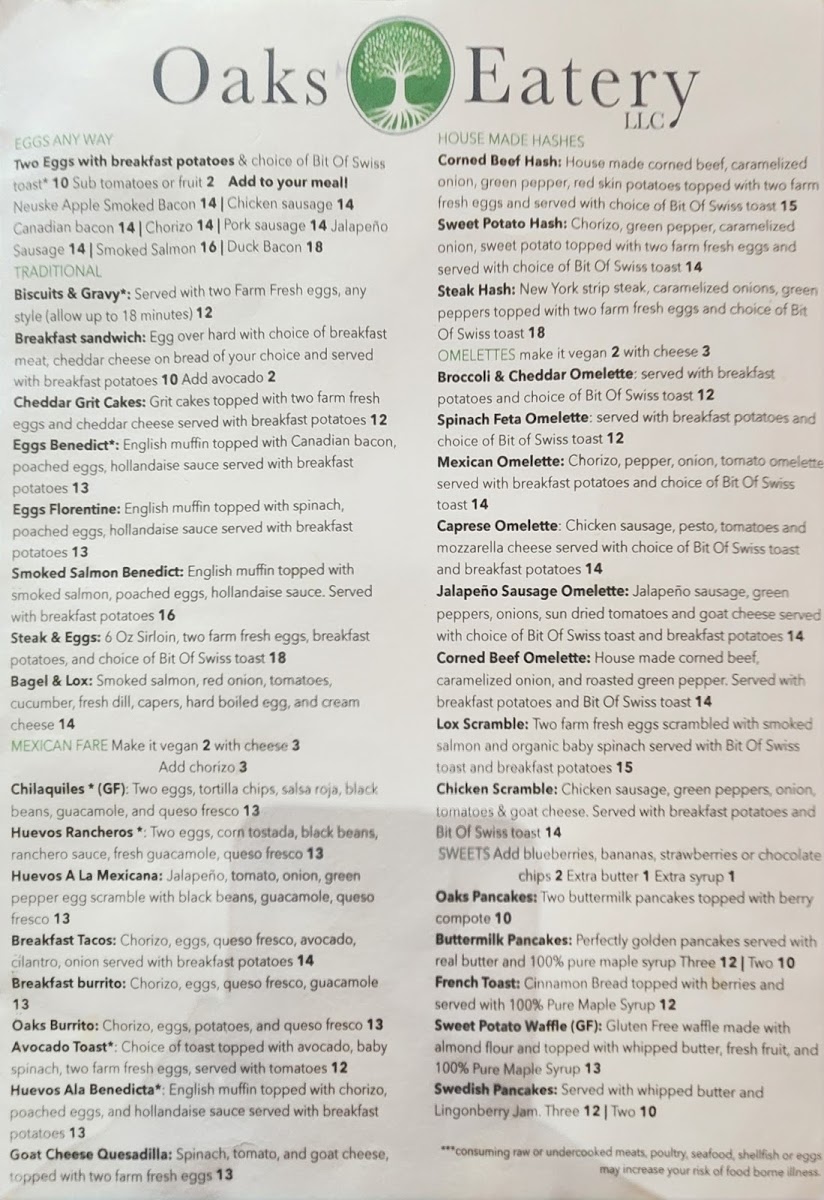 Oaks Eatery
LLC

EGGS ANY WAY
Two Eggs with breakfast potatoes & choice of Bit Of Swiss toast* 10 Sub tomatoes or fruit 2 Add to your meal! Neuske Apple Smoked Bacon 14 | Chicken sausage 14 Canadian bacon 14 | Chorizo 14 | Pork sausage 14 Jalapeño Sausage 14 | Smoked Salmon 16 | Duck Bacon 18
TRADITIONAL
Biscuits & Gravy*: Served with two Farm Fresh eggs, any style (allow up to 18 minutes) 12
Breakfast sandwich: Egg over hard with choice of breakfast meat, cheddar cheese on bread of your choice and served with breakfast potatoes 10 Add avocado 2
Cheddar Grit Cakes: Grit cakes topped with two farm fresh eggs and cheddar cheese served with breakfast potatoes 12
Eggs Benedict*: English muffin topped with Canadian bacon, poached eggs, hollandaise sauce served with breakfast potatoes 13
Eggs Florentine: English muffin topped with spinach, poached eggs, hollandaise sauce served with breakfast potatoes 13
Smoked Salmon Benedict: English muffin topped with smoked salmon, poached eggs, hollandaise sauce. Served with breakfast potatoes 16
Steak & Eggs: 6 Oz Sirloin, two farm fresh eggs, breakfast potatoes, and choice of Bit Of Swiss toast 18
Bagel & Lox: Smoked salmon, red onion, tomatoes, cucumber, fresh dill, capers, hard boiled egg, and cream cheese 14
MEXICAN FARE Make it vegan 2 with cheese 3
Add chorizo 3
Chilaquiles * (GF): Two eggs, tortilla chips, salsa roja, black beans, guacamole, and queso fresco 13
Huevos Rancheros *: Two eggs, corn tostada, black beans, ranchero sauce, fresh guacamole, queso fresco 13
Huevos A La Mexicana: Jalapeño, tomato, onion, green pepper egg scramble with black beans, guacamole, queso fresco 13
Breakfast Tacos: Chorizo, eggs, queso fresco, avocado, cilantro, onion served with breakfast potatoes 14
Breakfast burrito: Chorizo, eggs, queso fresco, guacamole 13
Oaks Burrito: Chorizo, eggs, potatoes, and queso fresco 13
Avocado Toast*: Choice of toast topped with avocado, baby spinach, two farm fresh eggs, served with tomatoes 12
Huevos Ala Benedicta*: English muffin topped with chorizo, poached eggs, and hollandaise sauce served with breakfast potatoes 13
Goat Cheese Quesadilla: Spinach, tomato, and goat cheese, topped with two farm fresh eggs 13

HOUSE MADE HASHES
Corned Beef Hash: House made corned beef, caramelized onion, green pepper, red skin potatoes topped with two farm fresh eggs and served with choice of Bit Of Swiss toast 15
Sweet Potato Hash: Chorizo, green pepper, caramelized onion, sweet potato topped with two farm fresh eggs and served with choice of Bit Of Swiss toast 14
Steak Hash: New York strip steak, caramelized onions, green peppers topped with two farm fresh eggs and choice of Bit Of Swiss toast 18
OMELETTES make it vegan 2 with cheese 3
Broccoli & Cheddar Omelette: served with breakfast potatoes and choice of Bit Of Swiss toast 12
Spinach Feta Omelette: served with breakfast potatoes and choice of Bit of Swiss toast 12
Mexican Omelette: Chorizo, pepper, onion, tomato omelette served with breakfast potatoes and choice of Bit Of Swiss toast 14
Caprese Omelette: Chicken sausage, pesto, tomatoes and mozzarella cheese served with choice of Bit Of Swiss toast and breakfast potatoes 14
Jalapeño Sausage Omelette: Jalapeño sausage, green peppers, onions, sun dried tomatoes and goat cheese served with choice of Bit Of Swiss toast and breakfast potatoes 14
Corned Beef Omelette: House made corned beef, caramelized onion, and roasted green pepper. Served with breakfast potatoes and Bit Of Swiss toast 14
Lox Scramble: Two farm fresh eggs scrambled with smoked salmon and organic baby spinach served with Bit Of Swiss toast and breakfast potatoes 15
Chicken Scramble: Chicken sausage, green peppers, onion, tomatoes & goat cheese. Served with breakfast potatoes and Bit Of Swiss toast 14
SWEETS Add blueberries, bananas, strawberries or chocolate chips 2 Extra butter 1 Extra syrup 1
Oaks Pancakes: Two buttermilk pancakes topped with berry compote 10
Buttermilk Pancakes: Perfectly golden pancakes served with real butter and 100% pure maple syrup Three 12 | Two 10
French Toast: Cinnamon Bread topped with berries and served with 100% Pure Maple Syrup 12
Sweet Potato Waffle (GF): Gluten Free waffle made with almond flour and topped with whipped butter, fresh fruit, and 100% Pure Maple Syrup 13
Swedish Pancakes: Served with whipped butter and Lingonberry Jam. Three 12 | Two 10

***consuming raw or undercooked meats, poultry, seafood, shellfish or eggs may increase your risk of food borne illness.